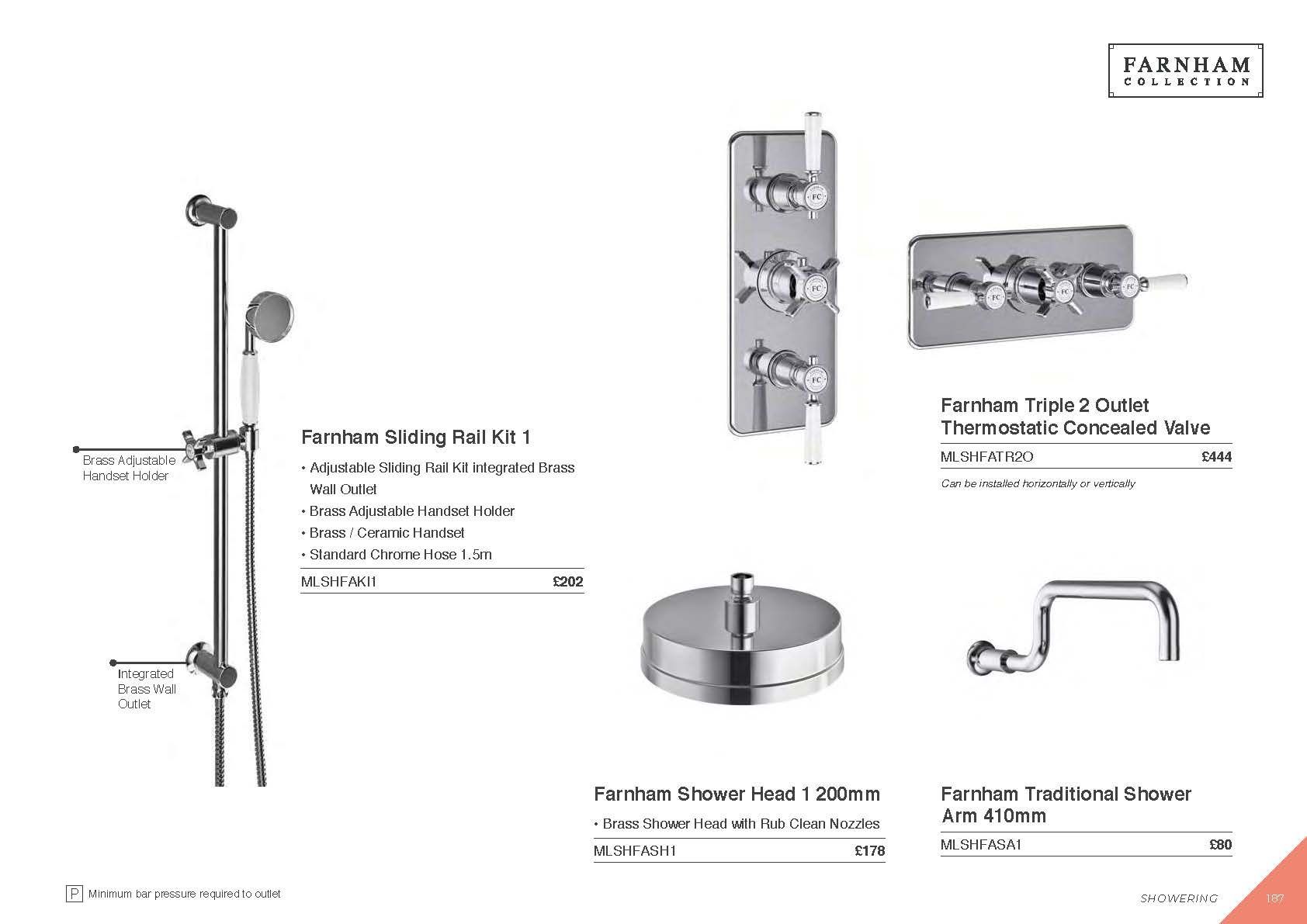 FARNHAM
COLLECTION

Brass Adjustable Handset Holder

Integrated Brass Wall Outlet

Farnham Sliding Rail Kit 1

• Adjustable Sliding Rail Kit integrated Brass Wall Outlet
• Brass Adjustable Handset Holder
• Brass / Ceramic Handset
• Standard Chrome Hose 1.5m

MLSHFAKI1 £202

Farnham Triple 2 Outlet Thermostatic Concealed Valve

MLSHFATR2O £444

Can be installed horizontally or vertically

Farnham Shower Head 1 200mm

• Brass Shower Head with Rub Clean Nozzles

MLSHFASH1 £178

Farnham Traditional Shower Arm 410mm

MLSHFASA1 £80

P Minimum bar pressure required to outlet

SHOWERING 187